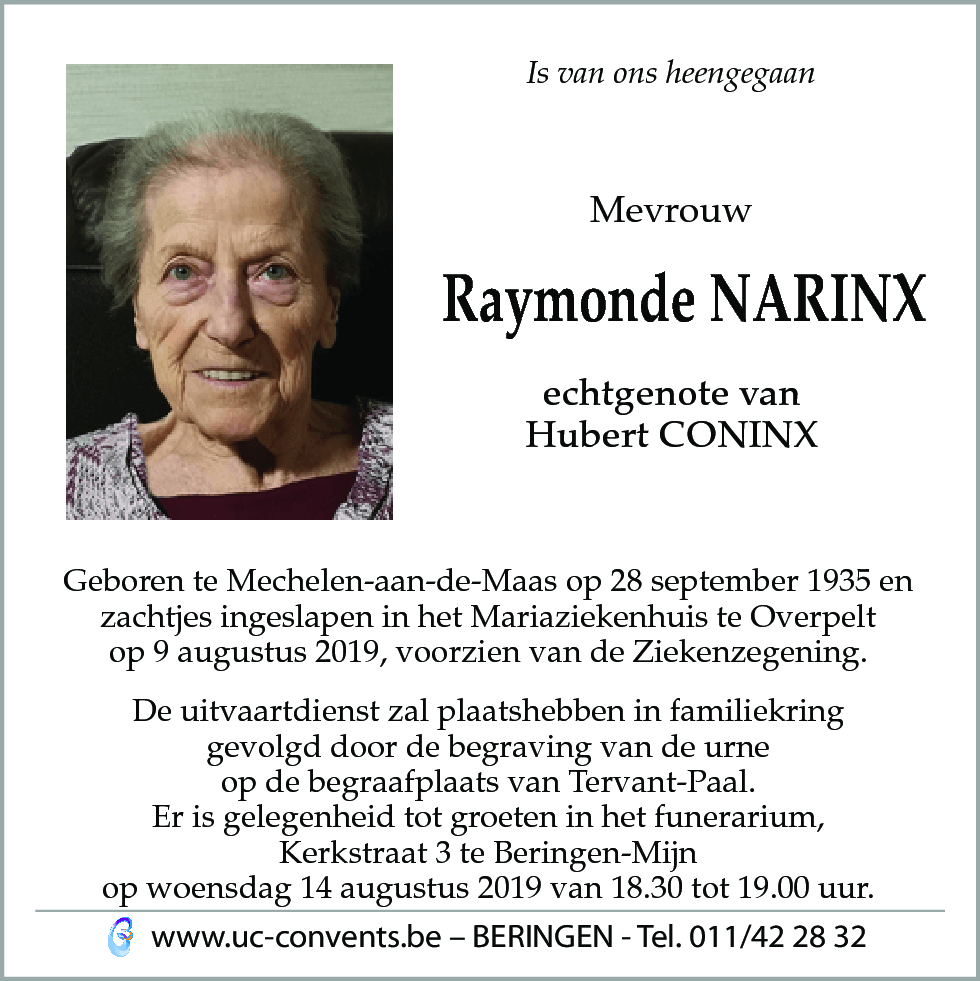 Is van ons heengegaan

Mevrouw

Raymonde NARINX

echtgenote van
Hubert CONINX

Geboren te Mechelen-aan-de-Maas op 28 september 1935 en zachtjes ingeslapen in het Mariaziekenhuis te Overpelt op 9 augustus 2019, voorzien van de Ziekenzegening.

De uitvaartdienst zal plaatshebben in familiekring gevolgd door de begraving van de urne op de begraafplaats van Tervant-Paal.
Er is gelegenheid tot groeten in het funerarium, Kerkstraat 3 te Beringen-Mijn op woensdag 14 augustus 2019 van 18.30 tot 19.00 uur.

www.uc-convents.be – BERINGEN - Tel. 011/42 28 32